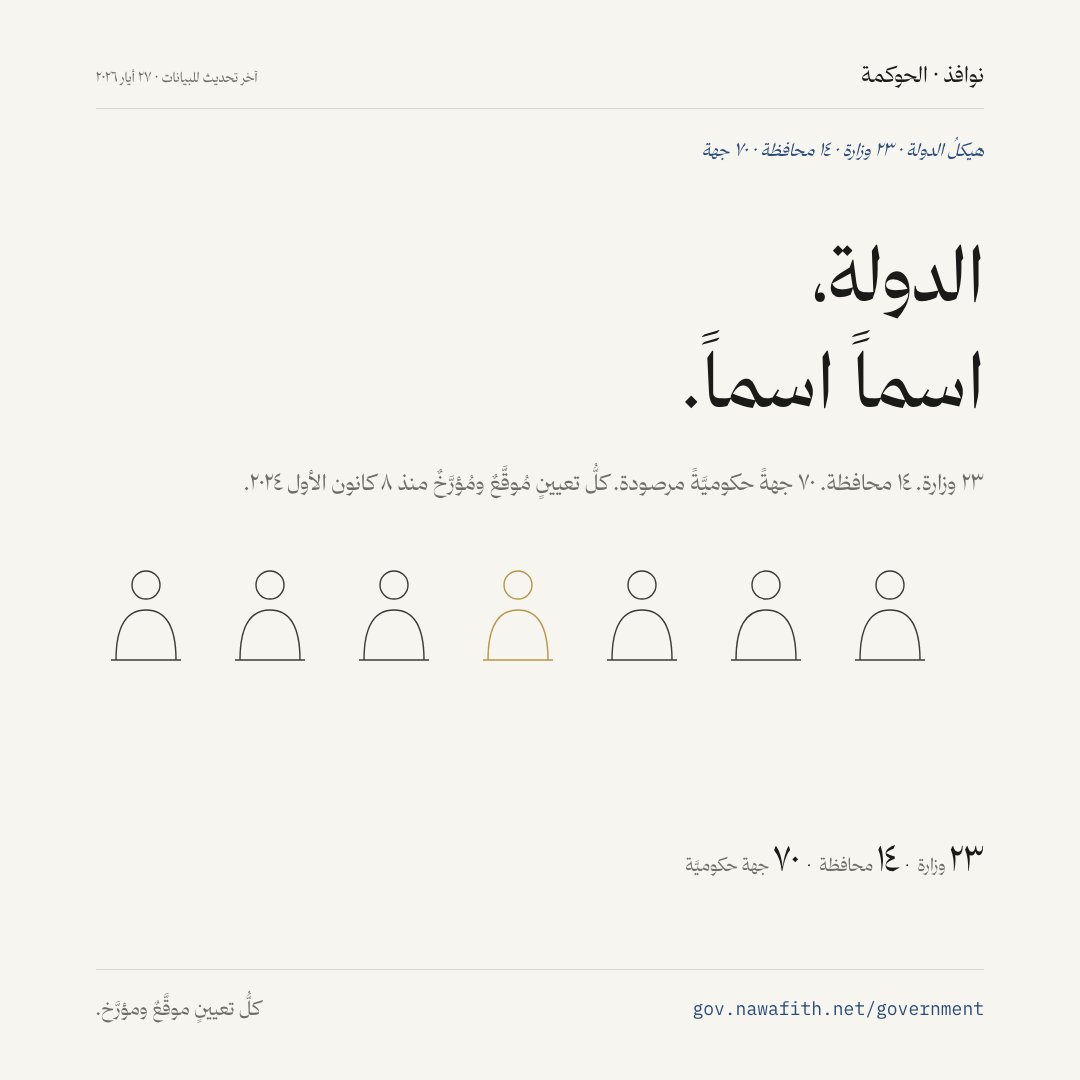 نوافذ · الحوكمة

آخر تحديث للبيانات · ٢٧ أيار ٢٠٢٦

هيكلُ الدولة · ٢٣ وزارة · ١٤ محافظة · ٧٠ جهة

الدولة،
اسماً اسماً.

٢٣ وزارة. ١٤ محافظة. ٧٠ جهةً حكوميّةً مرصودة. كلُّ تعيينٍ مُوقَّعٌ ومُؤرَّخٌ منذ ٨ كانون الأول ٢٠٢٤.

٢٣ وزارة · ١٤ محافظة · ٧٠ جهة حكوميّة

gov.nawafith.net/government

كلُّ تعيينٍ موقَّعٌ ومؤرَّخ.